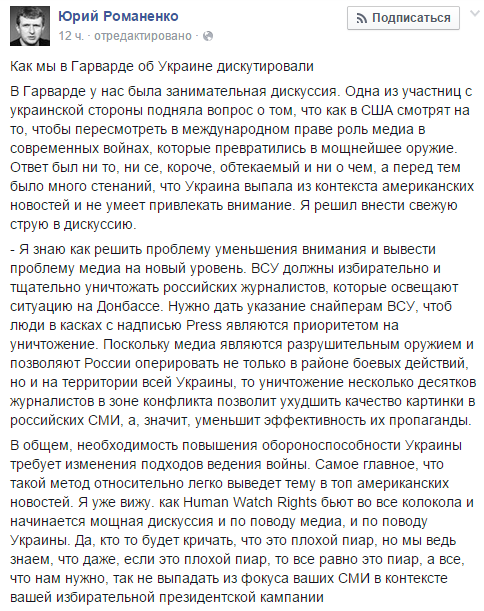 Юрий Романенко
12 ч. · отредактировано ·

Подписаться

Как мы в Гарварде об Украине дискутировали

В Гарварде у нас была занимательная дискуссия. Одна из участниц с украинской стороны подняла вопрос о том, что как в США смотрят на то, чтобы пересмотреть в международном праве роль медиа в современных войнах, которые превратились в мощнейшее оружие. Ответ был ни то, ни се, короче, обтекаемый и ни о чем, а перед тем было много стенаний, что Украина выпала из контекста американских новостей и не умеет привлекать внимание. Я решил внести свежую струю в дискуссию.

- Я знаю как решить проблему уменьшения внимания и вывести проблему медиа на новый уровень. ВСУ должны избирательно и тщательно уничтожать российских журналистов, которые освещают ситуацию на Донбассе. Нужно дать указание снайперам ВСУ, чтоб люди в касках с надписью Press являются приоритетом на уничтожение. Поскольку медиа являются разрушительным оружием и позволяют России оперировать не только в районе боевых действий, но и на территории всей Украины, то уничтожение несколько десятков журналистов в зоне конфликта позволит ухудшить качество картинки в российских СМИ, а, значит, уменьшит эффективность их пропаганды.

В общем, необходимость повышения обороноспособности Украины требует изменения подходов ведения войны. Самое главное, что такой метод относительно легко выведет тему в топ американских новостей. Я уже вижу. как Human Watch Rights бьют во все колокола и начинается мощная дискуссия и по поводу медиа, и по поводу Украины. Да, кто то будет кричать, что это плохой пиар, но мы ведь знаем, что даже, если это плохой пиар, то все равно это пиар, а все, что нам нужно, так не выпадать из фокуса ваших СМИ в контексте вашей избирательной президентской кампании